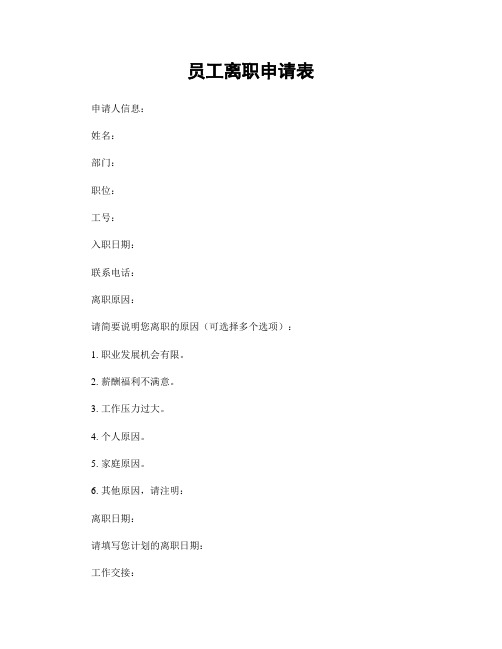 员工离职申请表

申请人信息：

姓名：

部门：

职位：

工号：

入职日期：

联系电话：

离职原因：

请简要说明您离职的原因（可选择多个选项）：

1. 职业发展机会有限。

2. 薪酬福利不满意。

3. 工作压力过大。

4. 个人原因。

5. 家庭原因。

6. 其他原因，请注明：

离职日期：

请填写您计划的离职日期：

工作交接：